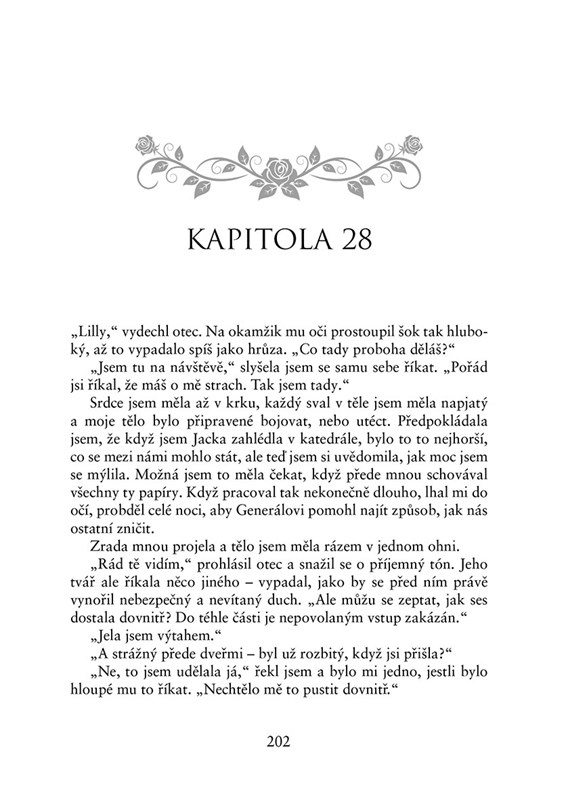 KAPITOLA 28

„Lilly," vydechl otec. Na okamžik mu oči prostoupil šok tak hluboký, až to vypadalo spíš jako hrůza. „Co tady proboha děláš?"

„Jsem tu na návštěvě," slyšela jsem se samu sebe říkat. „Pořád jsi říkal, že máš o mě strach. Tak jsem tady."

Srdce jsem měla až v krku, každý sval v těle jsem měla napjatý a moje tělo bylo připravené bojovat, nebo utéct. Předpokládala jsem, že když jsem Jacka zahlédla v katedrále, bylo to to nejhorší, co se mezi námi mohlo stát, ale teď jsem si uvědomila, jak moc jsem se mýlila. Možná jsem to měla čekat, když přede mnou schovával všechny ty papíry. Když pracoval tak nekonečně dlouho, lhal mi do očí, probděl celé noci, aby Generálovi pomohl najít způsob, jak nás ostatní zničit.

Zrada mnou projela a tělo jsem měla rázem v jednom ohni.

„Rád tě vidím," prohlásil otec a snažil se o příjemný tón. Jeho tvář ale říkala něco jiného – vypadal, jako by se před ním právě vynořil nebezpečný a nevítaný duch. „Ale můžu se zeptat, jak ses dostala dovnitř? Do téhle části je nepovolaným vstup zakázán."

„Jela jsem výtahem."

„A strážný přede dveřmi – byl už rozbitý, když jsi přišla?"

„Ne, to jsem udělala já," řekl jsem a bylo mi jedno, jestli bylo hloupé mu to říkat. „Nechtělo mě to pustit dovnitř."

202